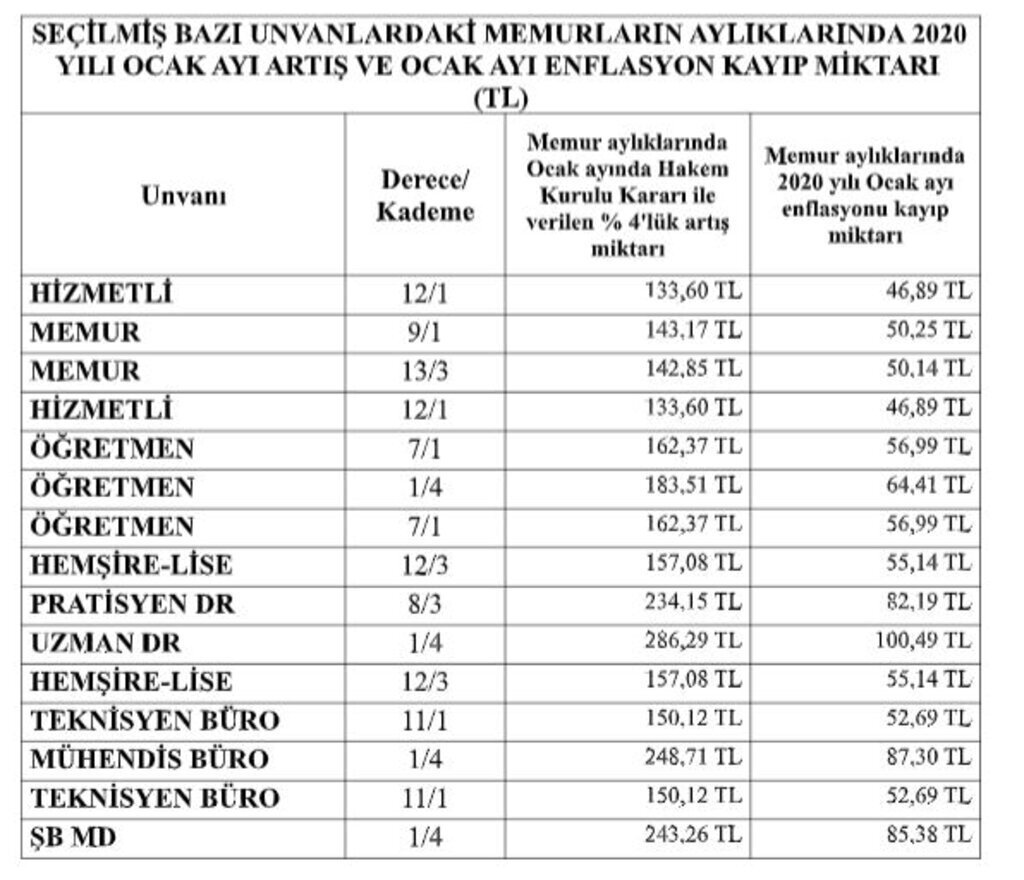 SEÇİLMİŞ BAZI UNVANLARDAKİ MEMURLARIN AYLIKLARINDA 2020 YILI OCAK AYI ARTIŞ VE OCAK AYI ENFLASYON KAYIP MİKTARI (TL)

| Unvanı | Derece/ Kademe | Memur aylıklarında Ocak ayında Hakem Kurulu Kararı ile verilen % 4'lük artış miktarı | Memur aylıklarında 2020 yılı Ocak ayı enflasyonu kayıp miktarı |
|---|---|---|---|
| HİZMETLİ | 12/1 | 133,60 TL | 46,89 TL |
| MEMUR | 9/1 | 143,17 TL | 50,25 TL |
| MEMUR | 13/3 | 142,85 TL | 50,14 TL |
| HİZMETLİ | 12/1 | 133,60 TL | 46,89 TL |
| ÖĞRETMEN | 7/1 | 162,37 TL | 56,99 TL |
| ÖĞRETMEN | 1/4 | 183,51 TL | 64,41 TL |
| ÖĞRETMEN | 7/1 | 162,37 TL | 56,99 TL |
| HEMŞİRE-LİSE | 12/3 | 157,08 TL | 55,14 TL |
| PRATİSYEN DR | 8/3 | 234,15 TL | 82,19 TL |
| UZMAN DR | 1/4 | 286,29 TL | 100,49 TL |
| HEMŞİRE-LİSE | 12/3 | 157,08 TL | 55,14 TL |
| TEKNİSYEN BÜRO | 11/1 | 150,12 TL | 52,69 TL |
| MÜHENDİS BÜRO | 1/4 | 248,71 TL | 87,30 TL |
| TEKNİSYEN BÜRO | 11/1 | 150,12 TL | 52,69 TL |
| ŞB MD | 1/4 | 243,26 TL | 85,38 TL |